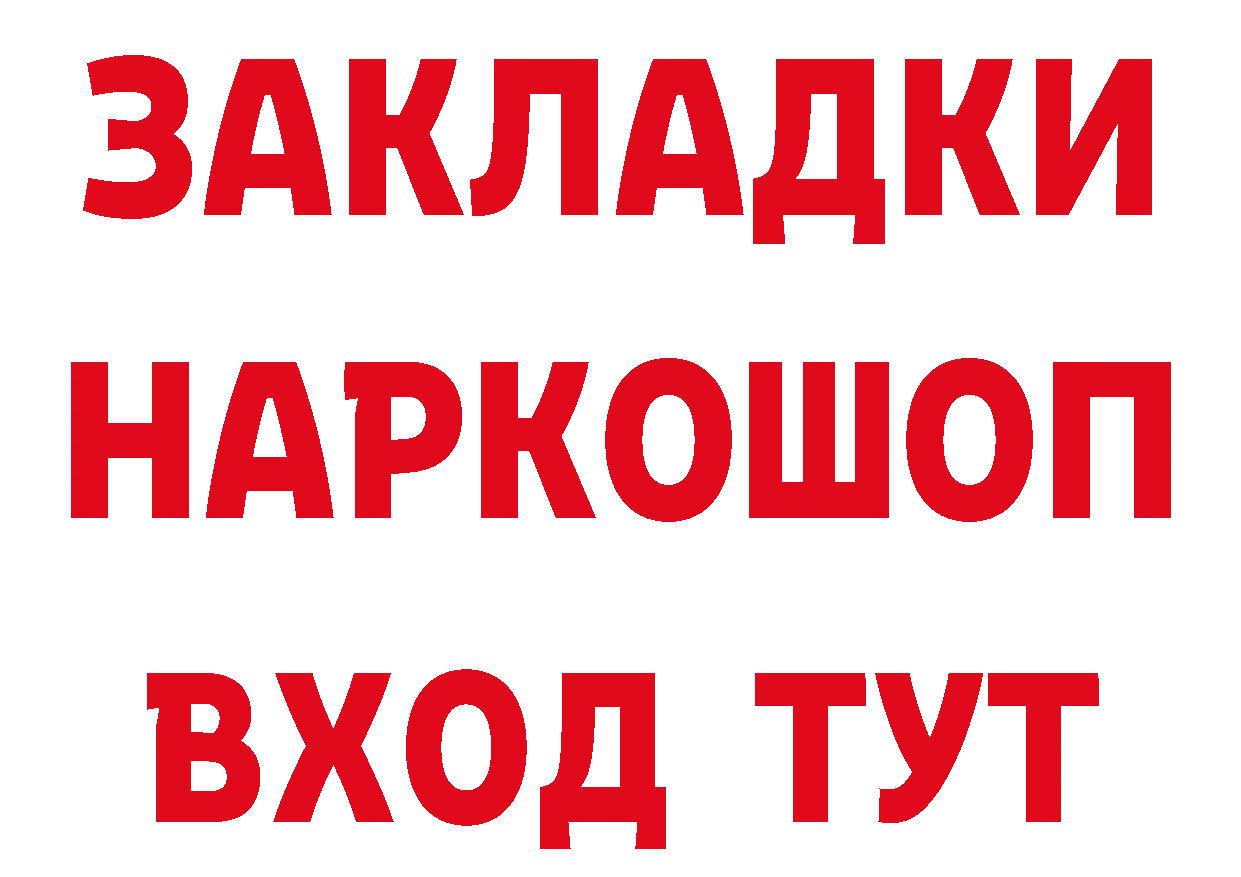 ЗАКЛАДКИ НАРКОШОП ВХОД ТУТ